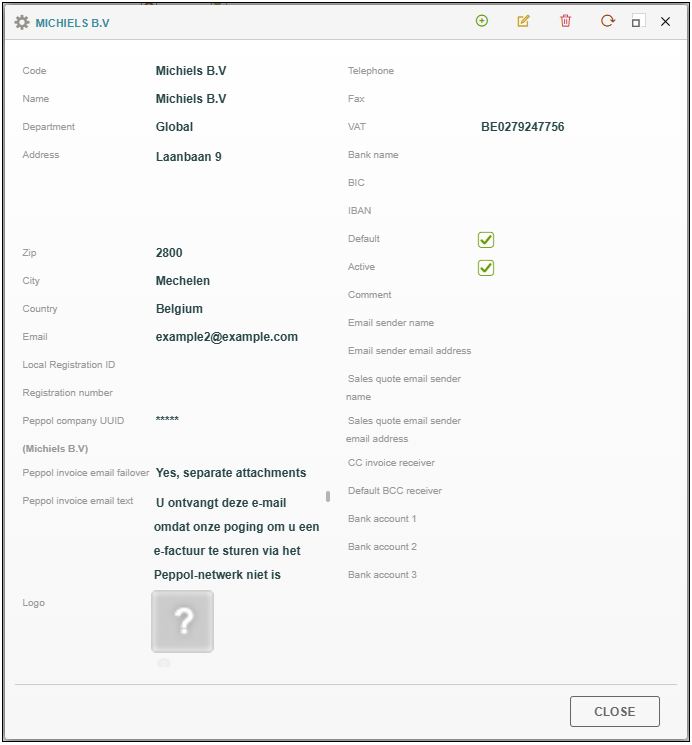 MICHIELS B.V

Code Michiels B.V
Name Michiels B.V
Department Global
Address Laanbaan 9

Zip 2800
City Mechelen
Country Belgium
Email example2@example.com
Local Registration ID
Registration number
Peppol company UUID *****
(Michiels B.V)
Peppol invoice email failover Yes, separate attachments
Peppol invoice email text U ontvangt deze e-mail omdat onze poging om u een e-factuur te sturen via het Peppol-netwerk niet is
Logo ?

Telephone
Fax
VAT BE0279247756
Bank name
BIC
IBAN
Default
Active
Comment
Email sender name
Email sender email address
Sales quote email sender name
Sales quote email sender email address
CC invoice receiver
Default BCC receiver
Bank account 1
Bank account 2
Bank account 3

CLOSE